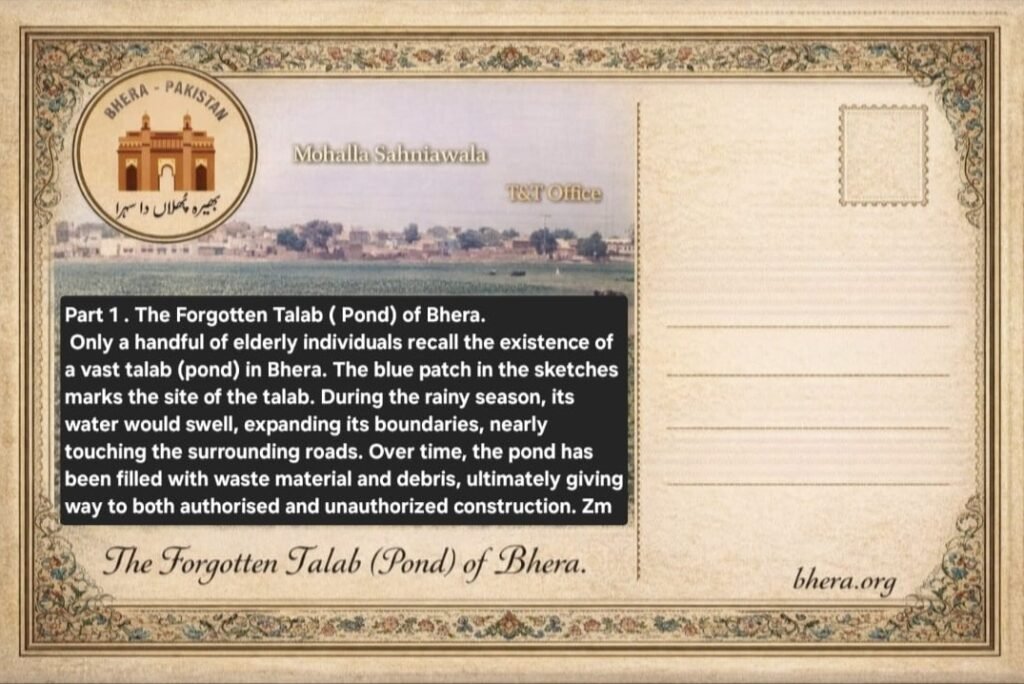 BHERA - PAKISTAN

بھیرہ پھلاں دا سہرا

Mohalla Sahniawala

T&T Office

Part 1 . The Forgotten Talab ( Pond) of Bhera.
Only a handful of elderly individuals recall the existence of a vast talab (pond) in Bhera. The blue patch in the sketches marks the site of the talab. During the rainy season, its water would swell, expanding its boundaries, nearly touching the surrounding roads. Over time, the pond has been filled with waste material and debris, ultimately giving way to both authorised and unauthorized construction. Zm

The Forgotten Talab (Pond) of Bhera.

bhera.org